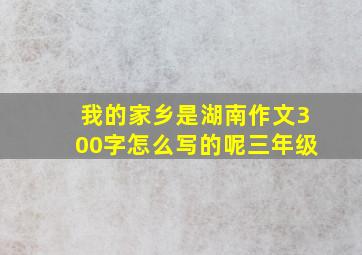 我的家乡是湖南作文300字怎么写的呢三年级